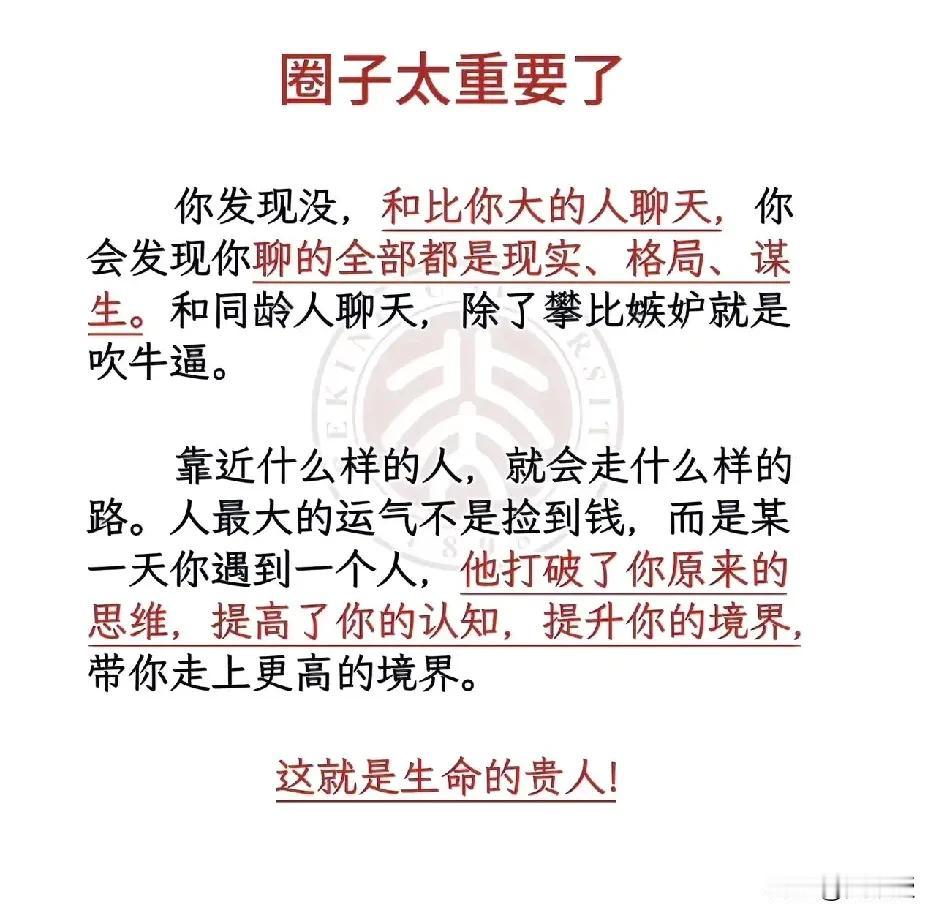 圈子太重要了

你发现没，和比你大的人聊天，你会发现你聊的全部都是现实、格局、谋生。和同龄人聊天，除了攀比嫉妒就是吹牛逼。

靠近什么样的人，就会走什么样的路。人最大的运气不是捡到钱，而是某一天你遇到一个人，他打破了你原来的思维，提高了你的认知，提升你的境界，带你走上更高的境界。

这就是生命的贵人！